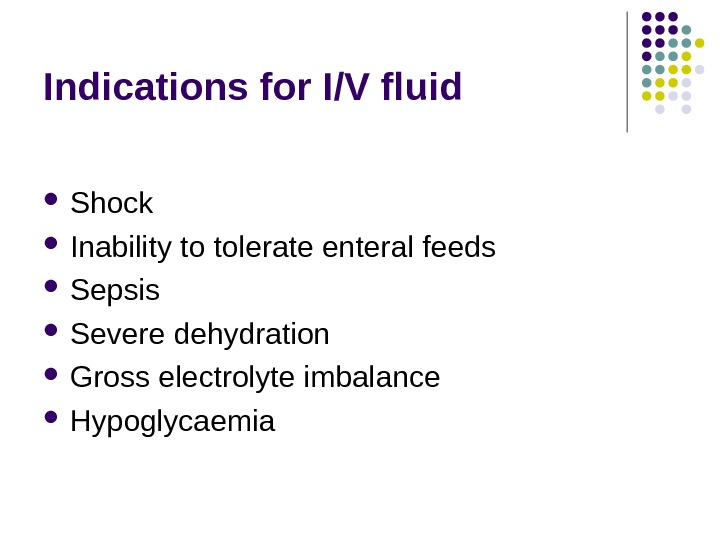 Indications for I/V fluid

• Shock
• Inability to tolerate enteral feeds
• Sepsis
• Severe dehydration
• Gross electrolyte imbalance
• Hypoglycaemia